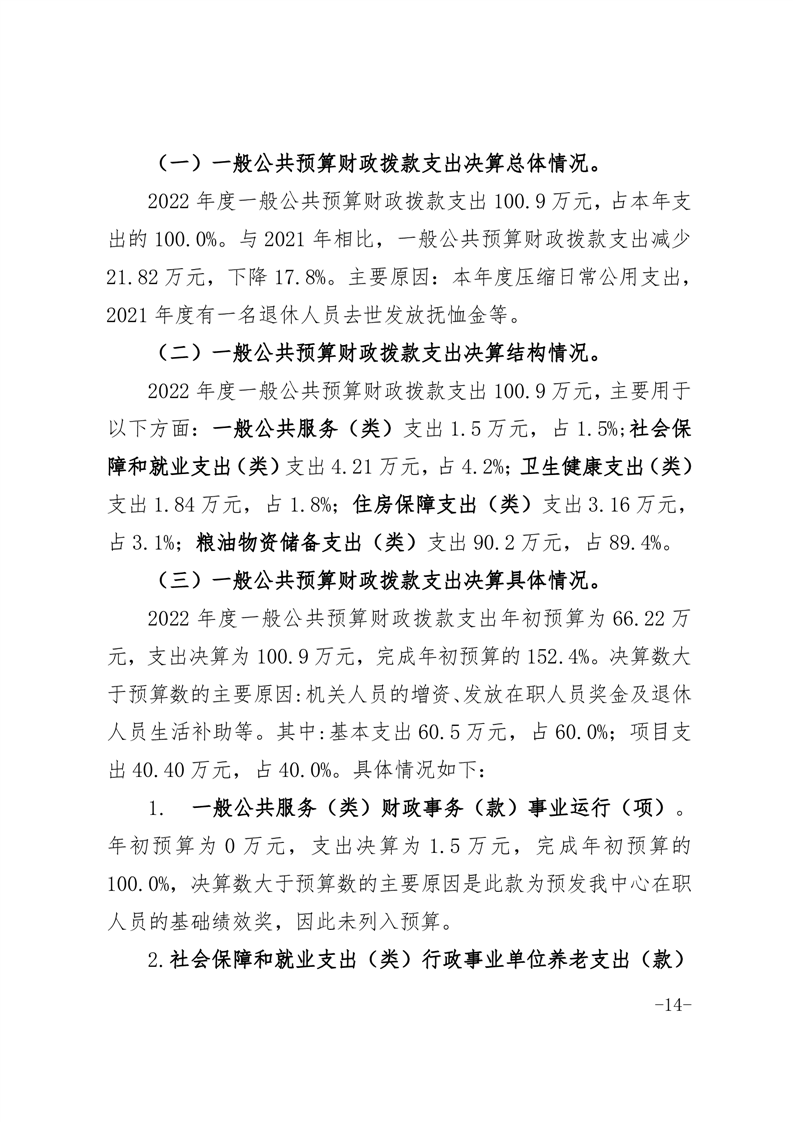 （一）一般公共预算财政拨款支出决算总体情况。

2022年度一般公共预算财政拨款支出100.9万元，占本年支出的100.0%。与2021年相比，一般公共预算财政拨款支出减少21.82万元，下降17.8%。主要原因：本年度压缩日常公用支出，2021年度有一名退休人员去世发放抚恤金等。

（二）一般公共预算财政拨款支出决算结构情况。

2022年度一般公共预算财政拨款支出100.9万元，主要用于以下方面：一般公共服务（类）支出1.5万元，占1.5%;社会保障和就业支出（类）支出4.21万元，占4.2%；卫生健康支出（类）支出1.84万元，占1.8%；住房保障支出（类）支出3.16万元，占3.1%；粮油物资储备支出（类）支出90.2万元，占89.4%。

（三）一般公共预算财政拨款支出决算具体情况。

2022年度一般公共预算财政拨款支出年初预算为66.22万元，支出决算为100.9万元，完成年初预算的152.4%。决算数大于预算数的主要原因:机关人员的增资、发放在职人员奖金及退休人员生活补助等。其中:基本支出60.5万元，占60.0%；项目支出40.40万元，占40.0%。具体情况如下:

1. 一般公共服务（类）财政事务（款）事业运行（项）。年初预算为0万元，支出决算为1.5万元，完成年初预算的100.0%，决算数大于预算数的主要原因是此款为预发我中心在职人员的基础绩效奖，因此未列入预算。

2.社会保障和就业支出（类）行政事业单位养老支出（款）

-14-